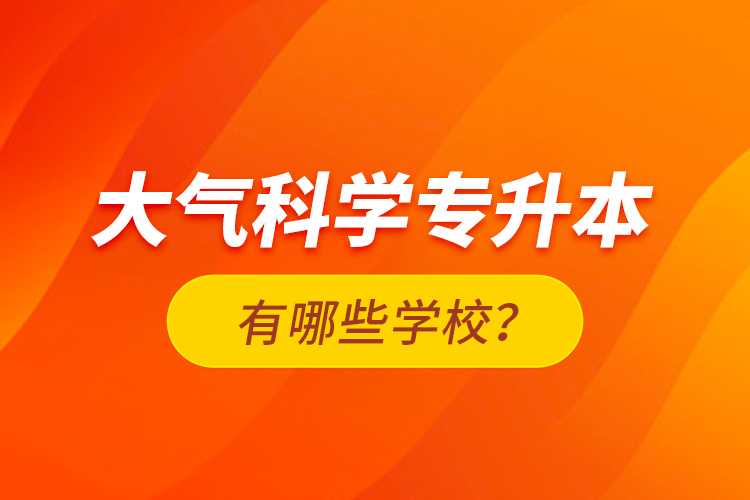 大气科学专升本

有哪些学校？